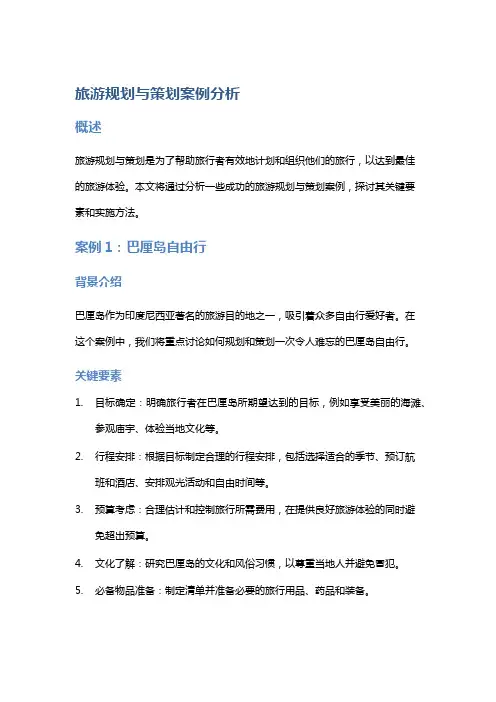 旅游规划与策划案例分析

概述

旅游规划与策划是为了帮助旅行者有效地计划和组织他们的旅行，以达到最佳的旅游体验。本文将通过分析一些成功的旅游规划与策划案例，探讨其关键要素和实施方法。

案例 1：巴厘岛自由行

背景介绍

巴厘岛作为印度尼西亚著名的旅游目的地之一，吸引着众多自由行爱好者。在这个案例中，我们将重点讨论如何规划和策划一次令人难忘的巴厘岛自由行。

关键要素

1. 目标确定：明确旅行者在巴厘岛所期望达到的目标，例如享受美丽的海滩、参观庙宇、体验当地文化等。
2. 行程安排：根据目标制定合理的行程安排，包括选择适合的季节、预订航班和酒店、安排观光活动和自由时间等。
3. 预算考虑：合理估计和控制旅行所需费用，在提供良好旅游体验的同时避免超出预算。
4. 文化了解：研究巴厘岛的文化和风俗习惯，以尊重当地人并避免冒犯。
5. 必备物品准备：制定清单并准备必要的旅行用品、药品和装备。